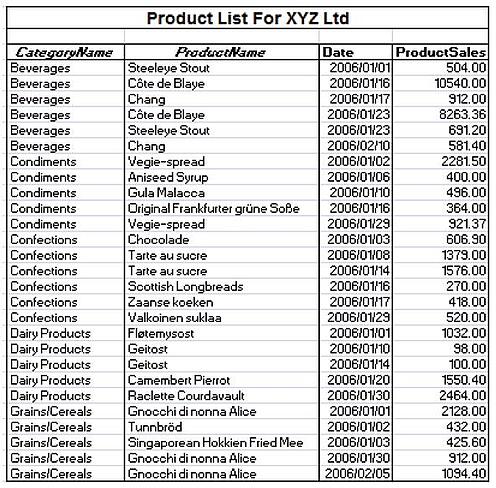 Product List For XYZ Ltd

| CategoryName | ProductName | Date | ProductSales |
|---|---|---|---|
| Beverages | Steeleye Stout | 2006/01/01 | 504.00 |
| Beverages | Côte de Blaye | 2006/01/16 | 10540.00 |
| Beverages | Chang | 2006/01/17 | 912.00 |
| Beverages | Côte de Blaye | 2006/01/23 | 8263.36 |
| Beverages | Steeleye Stout | 2006/01/23 | 691.20 |
| Beverages | Chang | 2006/02/10 | 581.40 |
| Condiments | Vegie-spread | 2006/01/02 | 2281.50 |
| Condiments | Aniseed Syrup | 2006/01/06 | 400.00 |
| Condiments | Gula Malacca | 2006/01/10 | 496.00 |
| Condiments | Original Frankfurter grüne Soße | 2006/01/16 | 364.00 |
| Condiments | Vegie-spread | 2006/01/29 | 921.37 |
| Confections | Chocolade | 2006/01/03 | 606.90 |
| Confections | Tarte au sucre | 2006/01/08 | 1379.00 |
| Confections | Tarte au sucre | 2006/01/14 | 1576.00 |
| Confections | Scottish Longbreads | 2006/01/16 | 270.00 |
| Confections | Zaanse koeken | 2006/01/17 | 418.00 |
| Confections | Valkoinen suklaa | 2006/01/29 | 520.00 |
| Dairy Products | Fløtemysost | 2006/01/01 | 1032.00 |
| Dairy Products | Geitost | 2006/01/10 | 98.00 |
| Dairy Products | Geitost | 2006/01/14 | 100.00 |
| Dairy Products | Camembert Pierrot | 2006/01/20 | 1550.40 |
| Dairy Products | Raclette Courdavault | 2006/01/30 | 2464.00 |
| Grains/Cereals | Gnocchi di nonna Alice | 2006/01/01 | 2128.00 |
| Grains/Cereals | Tunnbröd | 2006/01/02 | 432.00 |
| Grains/Cereals | Singaporean Hokkien Fried Mee | 2006/01/03 | 425.60 |
| Grains/Cereals | Gnocchi di nonna Alice | 2006/01/30 | 912.00 |
| Grains/Cereals | Gnocchi di nonna Alice | 2006/02/05 | 1094.40 |